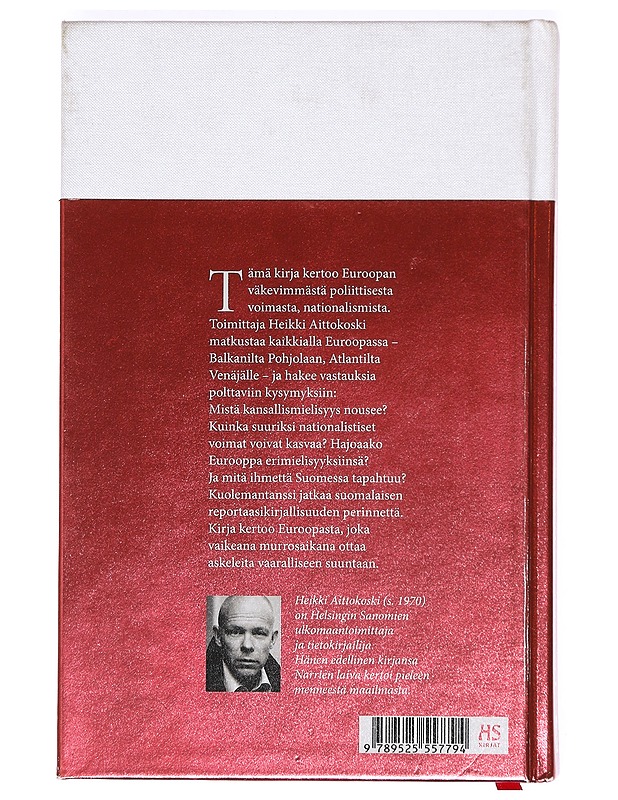 Tämä kirja kertoo Euroopan väkevimmästä poliittisesta voimasta, nationalismista. Toimittaja Heikki Aittokoski matkustaa kaikkialla Euroopassa – Balkanilta Pohjolaan, Atlantilta Venäjälle – ja hakee vastauksia polttaviin kysymyksiin: Mistä kansallismielisyys nousee? Kuinka suuriksi nationalistiset voimat voivat kasvaa? Hajoaako Eurooppa erimielisyyksiinsä? Ja mitä ihmettä Suomessa tapahtuu? Kuolemantanssi jatkaa suomalaisen reportaasikirjallisuuden perinnettä. Kirja kertoo Euroopasta, joka vaikeana murrosaikana ottaa askeleita vaaralliseen suuntaan.

Heikki Aittokoski (s. 1970) on Helsingin Sanomien ulkomaantoimittaja ja tietokirjailija. Hänen edellinen kirjansa Narrien laiva kertoi pieleen menneestä maailmasta.

9 789525 557794

HS KIRJAT